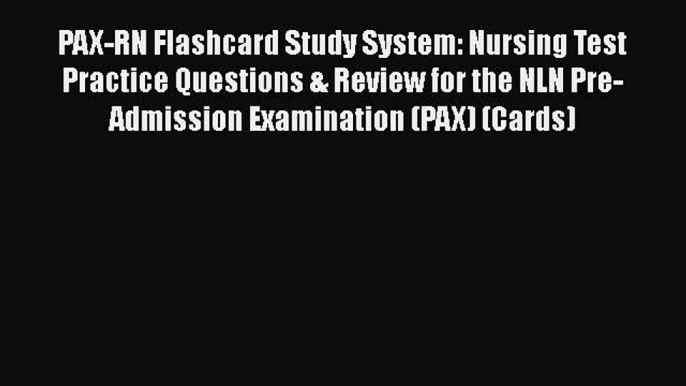 PAX-RN Flashcard Study System: Nursing Test Practice Questions & Review for the NLN Pre-Admission Examination (PAX) (Cards)